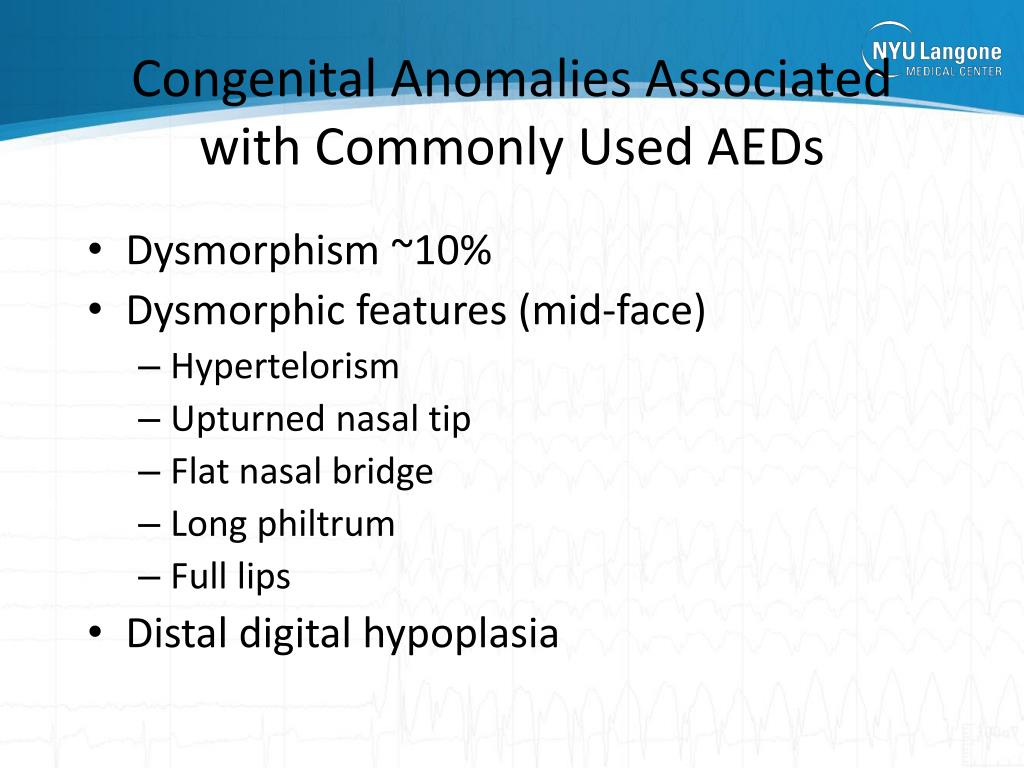 NYU Langone MEDICAL CENTER

Congenital Anomalies Associated with Commonly Used AEDs

• Dysmorphism ~10%
• Dysmorphic features (mid-face)
– Hypertelorism
– Upturned nasal tip
– Flat nasal bridge
– Long philtrum
– Full lips
• Distal digital hypoplasia